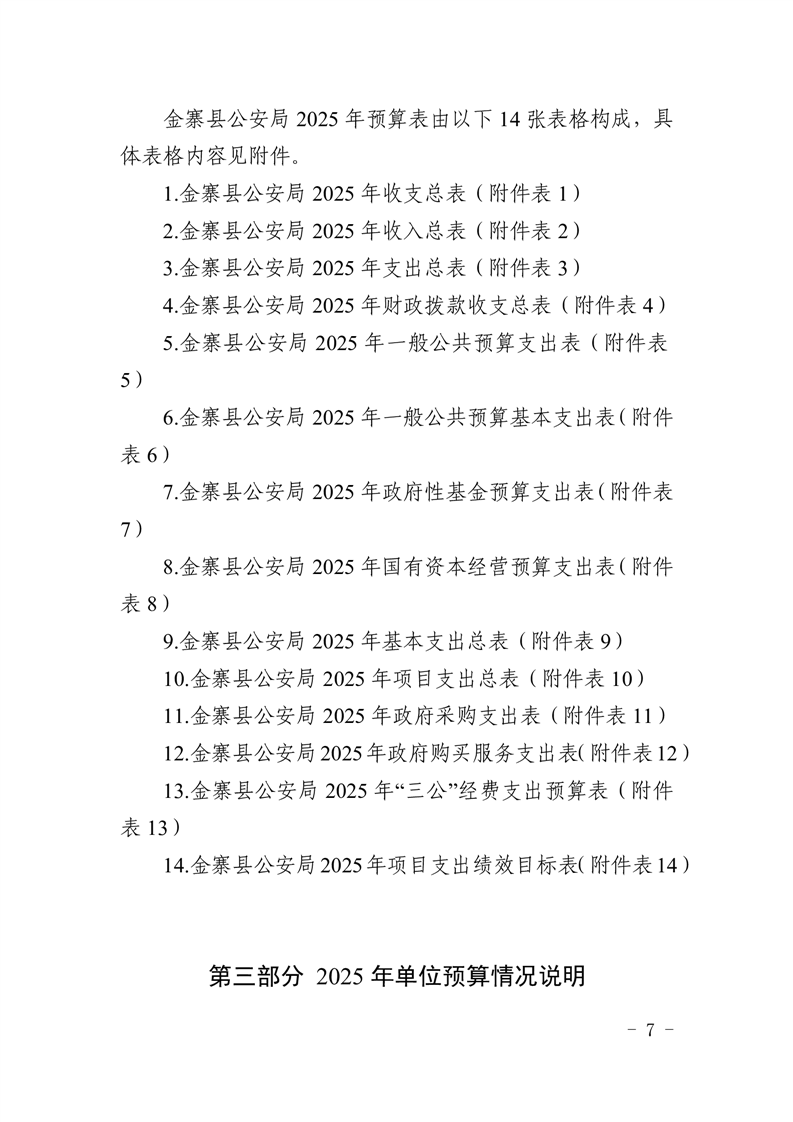 金寨县公安局 2025 年预算表由以下 14 张表格构成，具体表格内容见附件。

1.金寨县公安局 2025 年收支总表（附件表 1）

2.金寨县公安局 2025 年收入总表（附件表 2）

3.金寨县公安局 2025 年支出总表（附件表 3）

4.金寨县公安局 2025 年财政拨款收支总表（附件表 4）

5.金寨县公安局 2025 年一般公共预算支出表（附件表 5）

6.金寨县公安局 2025 年一般公共预算基本支出表（附件表 6）

7.金寨县公安局 2025 年政府性基金预算支出表（附件表 7）

8.金寨县公安局 2025 年国有资本经营预算支出表（附件表 8）

9.金寨县公安局 2025 年基本支出总表（附件表 9）

10.金寨县公安局 2025 年项目支出总表（附件表 10）

11.金寨县公安局 2025 年政府采购支出表（附件表 11）

12.金寨县公安局 2025 年政府购买服务支出表(附件表 12)

13.金寨县公安局 2025 年“三公”经费支出预算表（附件表 13）

14.金寨县公安局 2025 年项目支出绩效目标表(附件表 14)

第三部分 2025 年单位预算情况说明

- 7 -